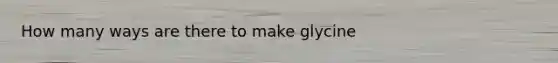 How many ways are there to make glycine